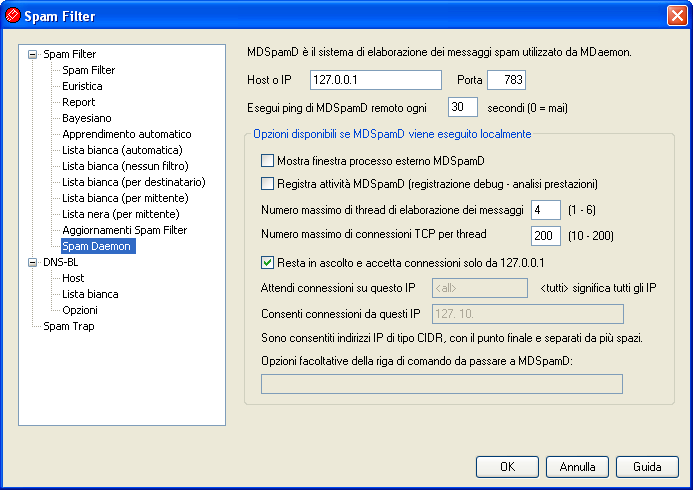 Spam Filter

Spam Filter
Spam Filter
Euristica
Report
Bayesiano
Apprendimento automatico
Lista bianca (automatica)
Lista bianca (nessun filtro)
Lista bianca (per destinatario)
Lista bianca (per mittente)
Lista nera (per mittente)
Aggiornamenti Spam Filter
Spam Daemon
DNS-BL
Host
Lista bianca
Opzioni
Spam Trap

MDSpamD è il sistema di elaborazione dei messaggi spam utilizzato da MDaemon.

Host o IP 127.0.0.1 Porta 783

Esegui ping di MDSpamD remoto ogni 30 secondi (0 = mai)

Opzioni disponibili se MDSpamD viene eseguito localmente

Mostra finestra processo esterno MDSpamD

Registra attività MDSpamD (registrazione debug - analisi prestazioni)

Numero massimo di thread di elaborazione dei messaggi 4 (1 - 6)

Numero massimo di connessioni TCP per thread 200 (10 - 200)

Resta in ascolto e accetta connessioni solo da 127.0.0.1

Attendi connessioni su questo IP <all> <tutti> significa tutti gli IP

Consenti connessioni da questi IP 127. 10.

Sono consentiti indirizzi IP di tipo CIDR, con il punto finale e separati da più spazi.

Opzioni facoltative della riga di comando da passare a MDSpamD:

OK Annulla Guida